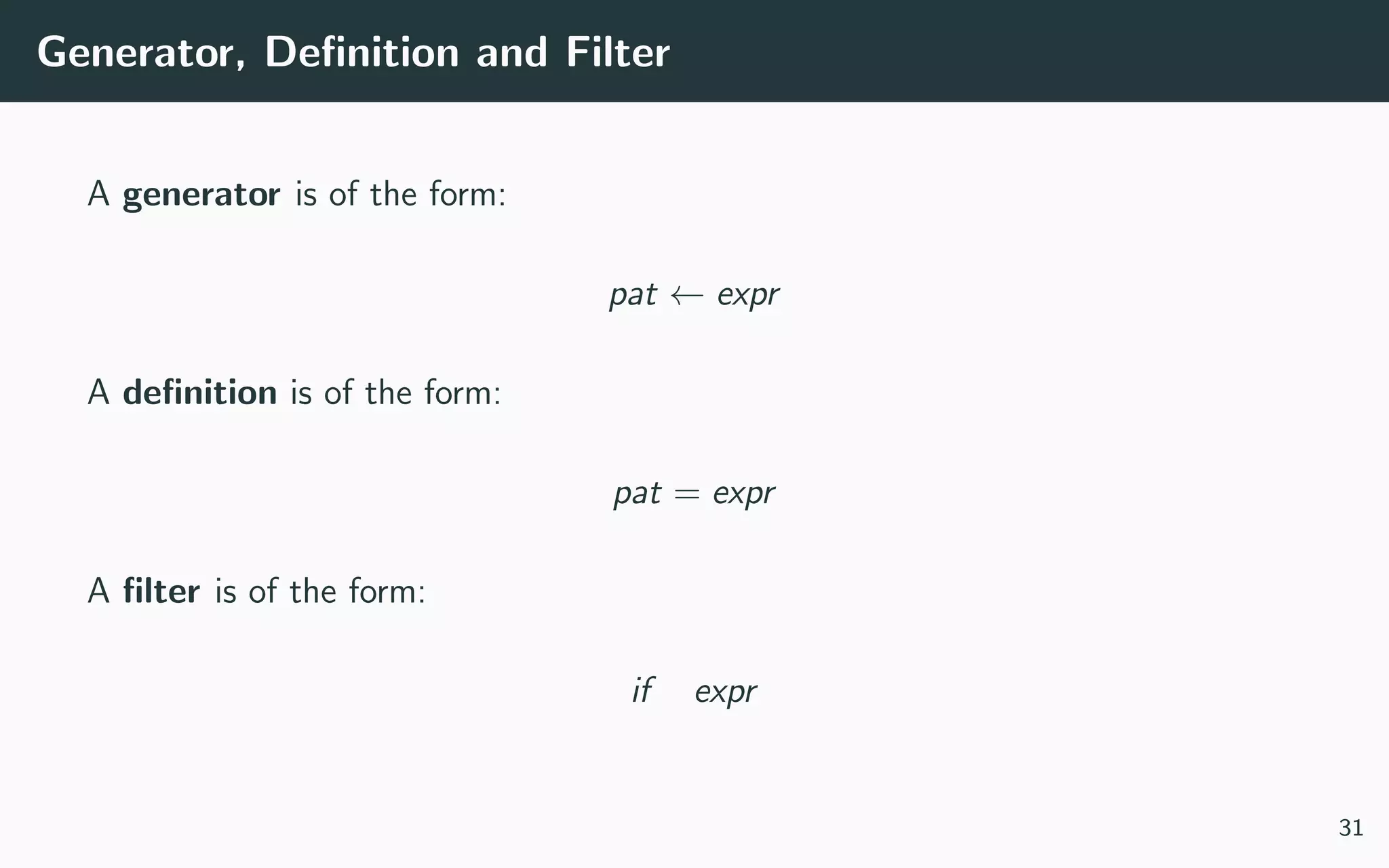 Generator, Definition and Filter

A generator is of the form:

$pat \leftarrow expr$

A definition is of the form:

$pat = expr$

A filter is of the form:

$if \quad expr$

31